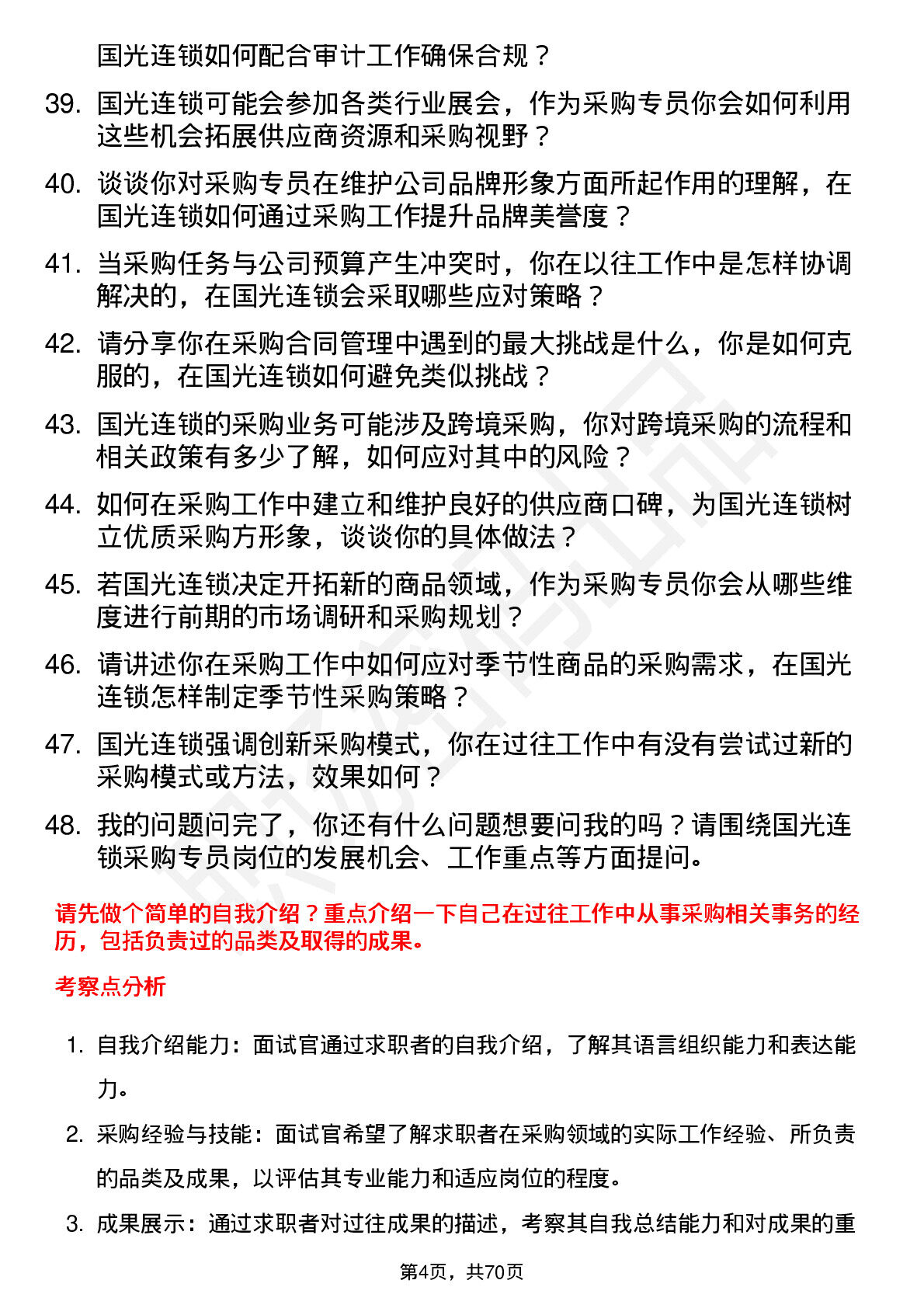 国光连锁如何配合审计工作确保合规？

39. 国光连锁可能会参加各类行业展会，作为采购专员你会如何利用这些机会拓展供应商资源和采购视野？

40. 谈谈你对采购专员在维护公司品牌形象方面所起作用的理解，在国光连锁如何通过采购工作提升品牌美誉度？

41. 当采购任务与公司预算产生冲突时，你在以往工作中是怎样协调解决的，在国光连锁会采取哪些应对策略？

42. 请分享你在采购合同管理中遇到的最大挑战是什么，你是如何克服的，在国光连锁如何避免类似挑战？

43. 国光连锁的采购业务可能涉及跨境采购，你对跨境采购的流程和相关政策有多少了解，如何应对其中的风险？

44. 如何在采购工作中建立和维护良好的供应商口碑，为国光连锁树立优质采购方形象，谈谈你的具体做法？

45. 若国光连锁决定开拓新的商品领域，作为采购专员你会从哪些维度进行前期的市场调研和采购规划？

46. 请讲述你在采购工作中如何应对季节性商品的采购需求，在国光连锁怎样制定季节性采购策略？

47. 国光连锁强调创新采购模式，你在过往工作中有没有尝试过新的采购模式或方法，效果如何？

48. 我的问题问完了，你还有什么问题想要问我的吗？请围绕国光连锁采购专员岗位的发展机会、工作重点等方面提问。

请先做个简单的自我介绍？重点介绍一下自己在过往工作中从事采购相关事务的经历，包括负责过的品类及取得的成果。

考察点分析

1. 自我介绍能力：面试官通过求职者的自我介绍，了解其语言组织能力和表达能力。

2. 采购经验与技能：面试官希望了解求职者在采购领域的实际工作经验、所负责的品类及成果，以评估其专业能力和适应岗位的程度。

3. 成果展示：通过求职者对过往成果的描述，考察其自我总结能力和对成果的重

第4页，共70页